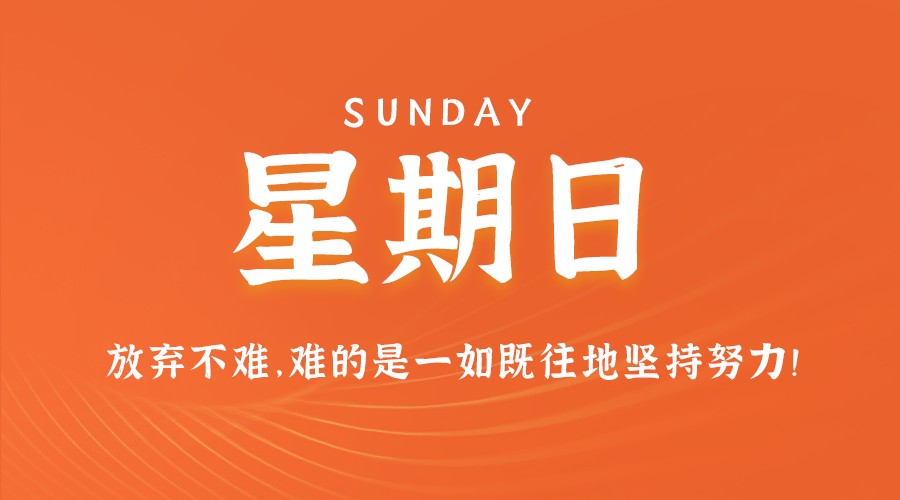 SUNDAY

星期日

放弃不难,难的是一如既往地坚持努力!